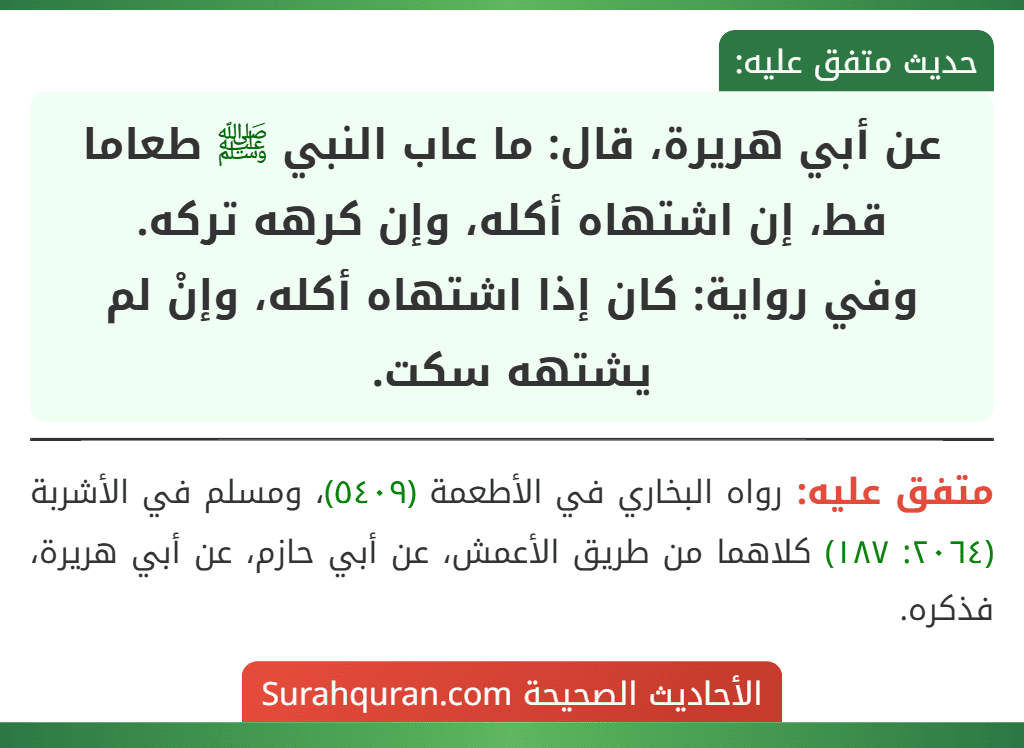 حديث متفق عليه:

عن أبي هريرة، قال: ما عاب النبي ﷺ طعاما قط، إن اشتهاه أكله، وإن كرهه تركه.
وفي رواية: كان إذا اشتهاه أكله، وإنْ لم يشتهه سكت.

متفق عليه: رواه البخاري في الأطعمة (٥٤٠٩)، ومسلم في الأشربة (٢٠٦٤: ١٨٧) كلاهما من طريق الأعمش، عن أبي حازم، عن أبي هريرة، فذكره.

الأحاديث الصحيحة Surahquran.com